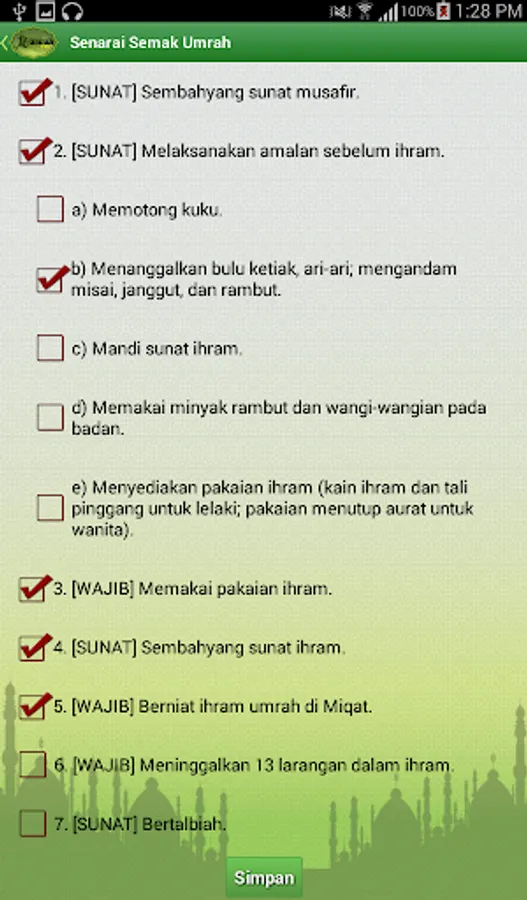 100% 1:28 PM

Senarai Semak Umrah

1. [SUNAT] Sembahyang sunat musafir.

2. [SUNAT] Melaksanakan amalan sebelum ihram.

a) Memotong kuku.

b) Menanggalkan bulu ketiak, ari-ari; mengandam misai, janggut, dan rambut.

c) Mandi sunat ihram.

d) Memakai minyak rambut dan wangi-wangian pada badan.

e) Menyediakan pakaian ihram (kain ihram dan tali pinggang untuk lelaki; pakaian menutup aurat untuk wanita).

3. [WAJIB] Memakai pakaian ihram.

4. [SUNAT] Sembahyang sunat ihram.

5. [WAJIB] Berniat ihram umrah di Miqat.

6. [WAJIB] Meninggalkan 13 larangan dalam ihram.

7. [SUNAT] Bertalbiah.

Simpan